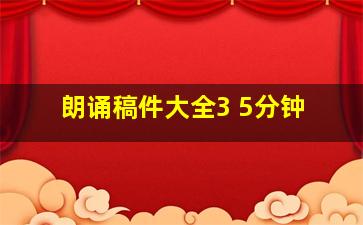 朗诵稿件大全3 5分钟